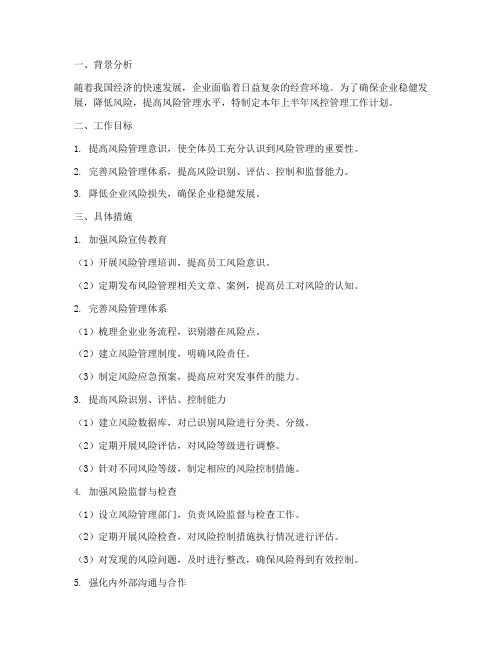 一、背景分析

随着我国经济的快速发展，企业面临着日益复杂的经营环境。为了确保企业稳健发展，降低风险，提高风险管理水平，特制定本年上半年风控管理工作计划。

二、工作目标

1. 提高风险管理意识，使全体员工充分认识到风险管理的重要性。

2. 完善风险管理体系，提高风险识别、评估、控制和监督能力。

3. 降低企业风险损失，确保企业稳健发展。

三、具体措施

1. 加强风险宣传教育

（1）开展风险管理培训，提高员工风险意识。

（2）定期发布风险管理相关文章、案例，提高员工对风险的认知。

2. 完善风险管理体系

（1）梳理企业业务流程，识别潜在风险点。

（2）建立风险管理制度，明确风险责任。

（3）制定风险应急预案，提高应对突发事件的能力。

3. 提高风险识别、评估、控制能力

（1）建立风险数据库，对已识别风险进行分类、分级。

（2）定期开展风险评估，对风险等级进行调整。

（3）针对不同风险等级，制定相应的风险控制措施。

4. 加强风险监督与检查

（1）设立风险管理部门，负责风险监督与检查工作。

（2）定期开展风险检查，对风险控制措施执行情况进行评估。

（3）对发现的风险问题，及时进行整改，确保风险得到有效控制。

5. 强化内外部沟通与合作